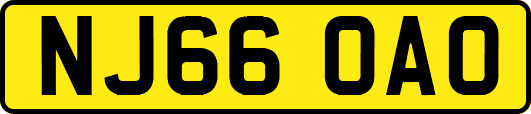 NJ66 OAO